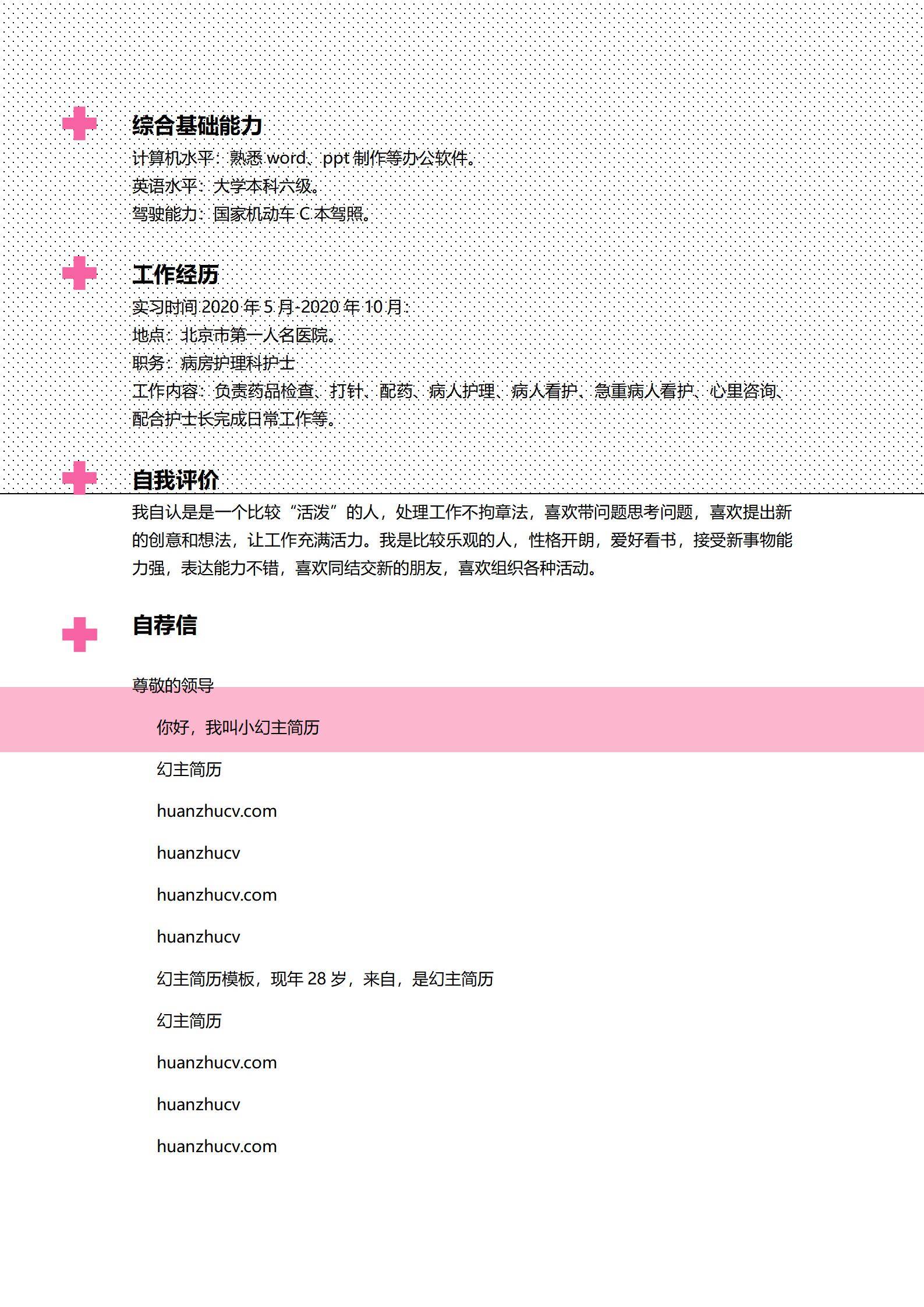 综合基础能力

计算机水平：熟悉 word、ppt 制作等办公软件。

英语水平：大学本科六级。

驾驶能力：国家机动车 C 本驾照。

工作经历

实习时间 2020 年 5 月-2020 年 10 月：

地点：北京市第一人名医院。

职务：病房护理科护士

工作内容：负责药品检查、打针、配药、病人护理、病人看护、急重病人看护、心里咨询、配合护士长完成日常工作等。

自我评价

我自认是是一个比较“活泼”的人，处理工作不拘章法，喜欢带问题思考问题，喜欢提出新的创意和想法，让工作充满活力。我是比较乐观的人，性格开朗，爱好看书，接受新事物能力强，表达能力不错，喜欢同结交新的朋友，喜欢组织各种活动。

自荐信

尊敬的领导

你好，我叫小幻主简历

幻主简历

huanzhucv.com

huanzhucv

huanzhucv.com

huanzhucv

幻主简历模板，现年 28 岁，来自，是幻主简历

幻主简历

huanzhucv.com

huanzhucv

huanzhucv.com